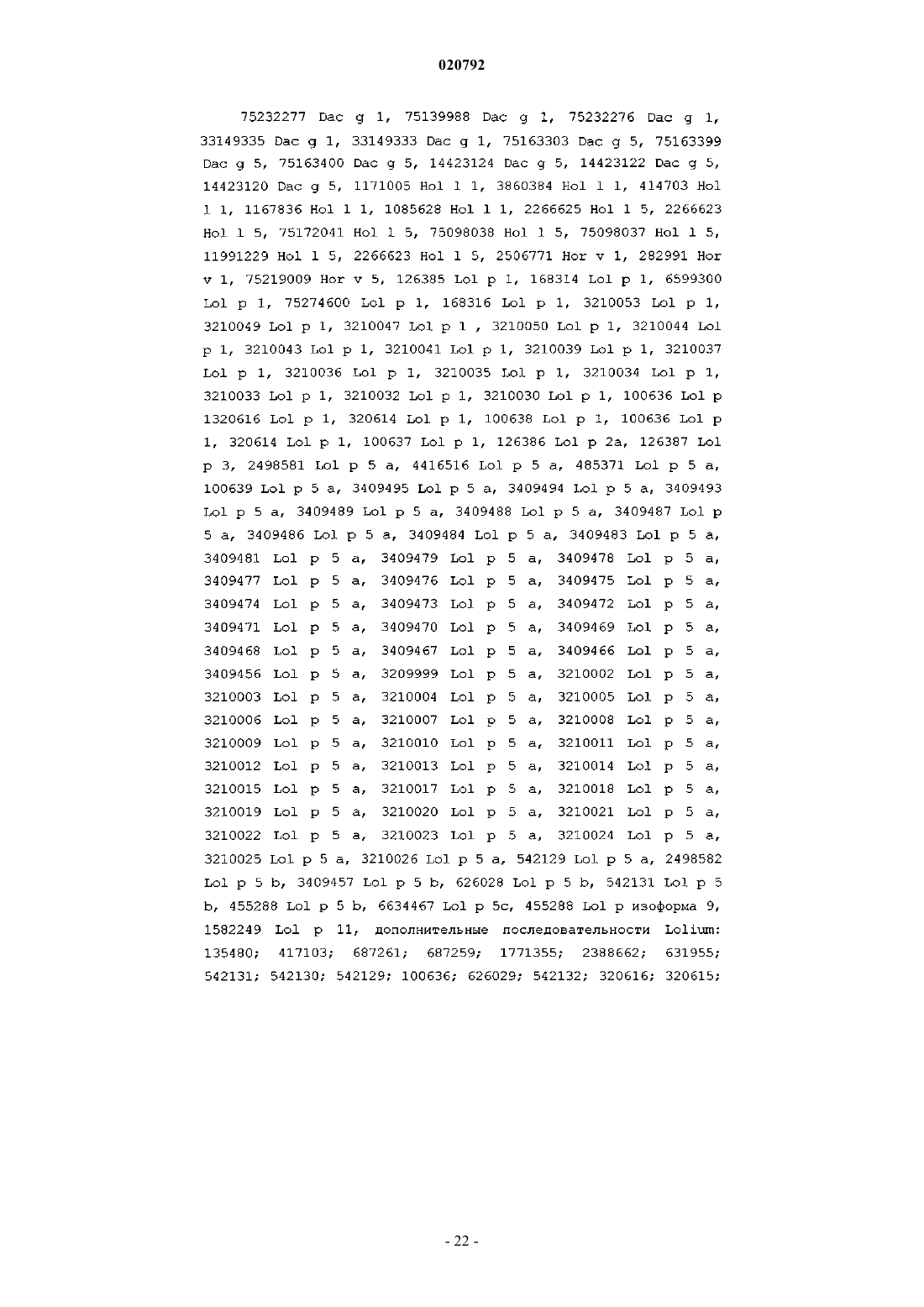 020792

75232277 Dac g 1, 75139988 Dac g 1, 75232276 Dac g 1, 33149335 Dac g 1, 33149333 Dac g 1, 75163303 Dac g 5, 75163399 Dac g 5, 75163400 Dac g 5, 14423124 Dac g 5, 14423122 Dac g 5, 14423120 Dac g 5, 1171005 Hol l 1, 3860384 Hol l 1, 414703 Hol l 1, 1167836 Hol l 1, 1085628 Hol l 1, 2266625 Hol l 5, 2266623 Hol l 5, 75172041 Hol l 5, 75098038 Hol l 5, 75098037 Hol l 5, 11991229 Hol l 5, 2266623 Hol l 5, 2506771 Hor v 1, 282991 Hor v 1, 75219009 Hor v 5, 126385 Lol p 1, 168314 Lol p 1, 6599300 Lol p 1, 75274600 Lol p 1, 168316 Lol p 1, 3210053 Lol p 1, 3210049 Lol p 1, 3210047 Lol p 1 , 3210050 Lol p 1, 3210044 Lol p 1, 3210043 Lol p 1, 3210041 Lol p 1, 3210039 Lol p 1, 3210037 Lol p 1, 3210036 Lol p 1, 3210035 Lol p 1, 3210034 Lol p 1, 3210033 Lol p 1, 3210032 Lol p 1, 3210030 Lol p 1, 100636 Lol p 1320616 Lol p 1, 320614 Lol p 1, 100638 Lol p 1, 100636 Lol p 1, 320614 Lol p 1, 100637 Lol p 1, 126386 Lol p 2a, 126387 Lol p 3, 2498581 Lol p 5 a, 4416516 Lol p 5 a, 485371 Lol p 5 a, 100639 Lol p 5 a, 3409495 Lol p 5 a, 3409494 Lol p 5 a, 3409493 Lol p 5 a, 3409489 Lol p 5 a, 3409488 Lol p 5 a, 3409487 Lol p 5 a, 3409486 Lol p 5 a, 3409484 Lol p 5 a, 3409483 Lol p 5 a, 3409481 Lol p 5 a, 3409479 Lol p 5 a, 3409478 Lol p 5 a, 3409477 Lol p 5 a, 3409476 Lol p 5 a, 3409475 Lol p 5 a, 3409474 Lol p 5 a, 3409473 Lol p 5 a, 3409472 Lol p 5 a, 3409471 Lol p 5 a, 3409470 Lol p 5 a, 3409469 Lol p 5 a, 3409468 Lol p 5 a, 3409467 Lol p 5 a, 3409466 Lol p 5 a, 3409456 Lol p 5 a, 3209999 Lol p 5 a, 3210002 Lol p 5 a, 3210003 Lol p 5 a, 3210004 Lol p 5 a, 3210005 Lol p 5 a, 3210006 Lol p 5 a, 3210007 Lol p 5 a, 3210008 Lol p 5 a, 3210009 Lol p 5 a, 3210010 Lol p 5 a, 3210011 Lol p 5 a, 3210012 Lol p 5 a, 3210013 Lol p 5 a, 3210014 Lol p 5 a, 3210015 Lol p 5 a, 3210017 Lol p 5 a, 3210018 Lol p 5 a, 3210019 Lol p 5 a, 3210020 Lol p 5 a, 3210021 Lol p 5 a, 3210022 Lol p 5 a, 3210023 Lol p 5 a, 3210024 Lol p 5 a, 3210025 Lol p 5 a, 3210026 Lol p 5 a, 542129 Lol p 5 a, 2498582 Lol p 5 b, 3409457 Lol p 5 b, 626028 Lol p 5 b, 542131 Lol p 5 b, 455288 Lol p 5 b, 6634467 Lol p 5c, 455288 Lol p изоформа 9, 1582249 Lol p 11, дополнительные последовательности Lolium: 135480; 417103; 687261; 687259; 1771355; 2388662; 631955; 542131; 542130; 542129; 100636; 626029; 542132; 320616; 320615;

- 22 -